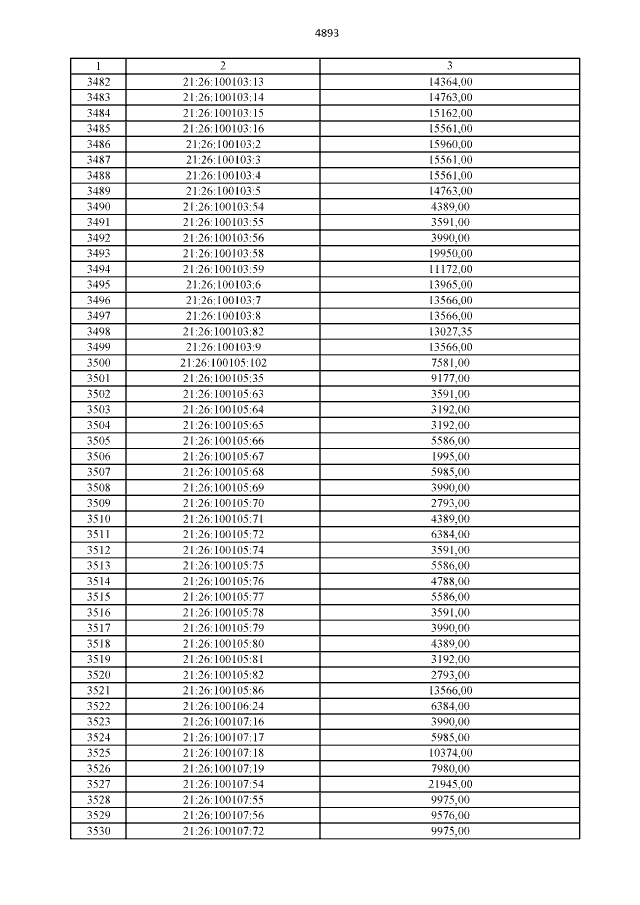 4893

| 1 | 2 | 3 |
|---|---|---|
| 3482 | 21:26:100103:13 | 14364,00 |
| 3483 | 21:26:100103:14 | 14763,00 |
| 3484 | 21:26:100103:15 | 15162,00 |
| 3485 | 21:26:100103:16 | 15561,00 |
| 3486 | 21:26:100103:2 | 15960,00 |
| 3487 | 21:26:100103:3 | 15561,00 |
| 3488 | 21:26:100103:4 | 15561,00 |
| 3489 | 21:26:100103:5 | 14763,00 |
| 3490 | 21:26:100103:54 | 4389,00 |
| 3491 | 21:26:100103:55 | 3591,00 |
| 3492 | 21:26:100103:56 | 3990,00 |
| 3493 | 21:26:100103:58 | 19950,00 |
| 3494 | 21:26:100103:59 | 11172,00 |
| 3495 | 21:26:100103:6 | 13965,00 |
| 3496 | 21:26:100103:7 | 13566,00 |
| 3497 | 21:26:100103:8 | 13566,00 |
| 3498 | 21:26:100103:82 | 13027,35 |
| 3499 | 21:26:100103:9 | 13566,00 |
| 3500 | 21:26:100105:102 | 7581,00 |
| 3501 | 21:26:100105:35 | 9177,00 |
| 3502 | 21:26:100105:63 | 3591,00 |
| 3503 | 21:26:100105:64 | 3192,00 |
| 3504 | 21:26:100105:65 | 3192,00 |
| 3505 | 21:26:100105:66 | 5586,00 |
| 3506 | 21:26:100105:67 | 1995,00 |
| 3507 | 21:26:100105:68 | 5985,00 |
| 3508 | 21:26:100105:69 | 3990,00 |
| 3509 | 21:26:100105:70 | 2793,00 |
| 3510 | 21:26:100105:71 | 4389,00 |
| 3511 | 21:26:100105:72 | 6384,00 |
| 3512 | 21:26:100105:74 | 3591,00 |
| 3513 | 21:26:100105:75 | 5586,00 |
| 3514 | 21:26:100105:76 | 4788,00 |
| 3515 | 21:26:100105:77 | 5586,00 |
| 3516 | 21:26:100105:78 | 3591,00 |
| 3517 | 21:26:100105:79 | 3990,00 |
| 3518 | 21:26:100105:80 | 4389,00 |
| 3519 | 21:26:100105:81 | 3192,00 |
| 3520 | 21:26:100105:82 | 2793,00 |
| 3521 | 21:26:100105:86 | 13566,00 |
| 3522 | 21:26:100106:24 | 6384,00 |
| 3523 | 21:26:100107:16 | 3990,00 |
| 3524 | 21:26:100107:17 | 5985,00 |
| 3525 | 21:26:100107:18 | 10374,00 |
| 3526 | 21:26:100107:19 | 7980,00 |
| 3527 | 21:26:100107:54 | 21945,00 |
| 3528 | 21:26:100107:55 | 9975,00 |
| 3529 | 21:26:100107:56 | 9576,00 |
| 3530 | 21:26:100107:72 | 9975,00 |